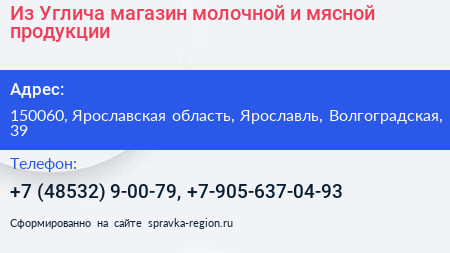 Из Углича магазин молочной и мясной продукции

Адрес:

150060, Ярославская область, Ярославль, Волгоградская, 39

Телефон:

+7 (48532) 9-00-79, +7-905-637-04-93

Сформированно на сайте spravka-region.ru